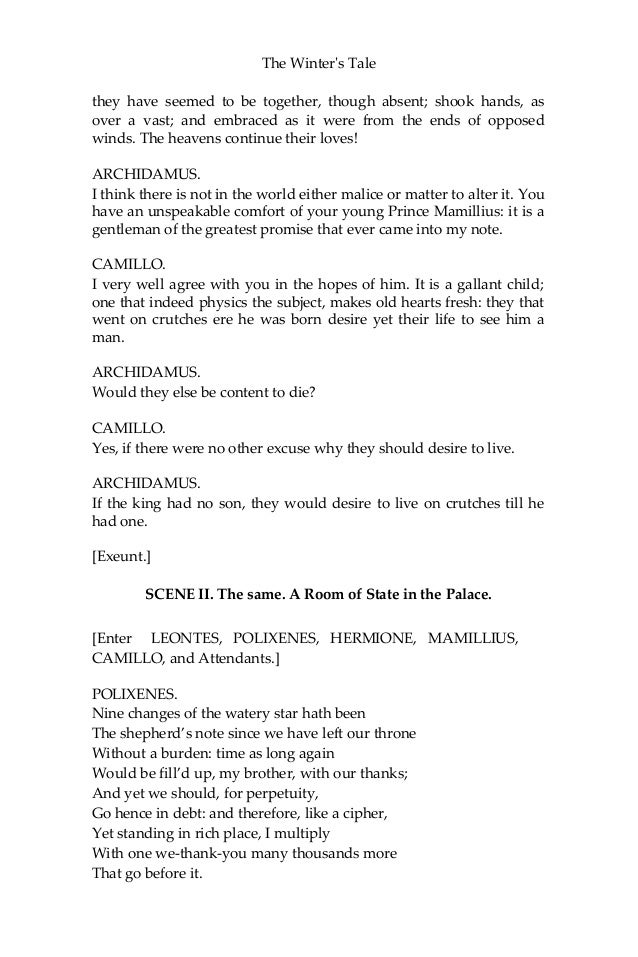 The Winter's Tale

they have seemed to be together, though absent; shook hands, as over a vast; and embraced as it were from the ends of opposed winds. The heavens continue their loves!

ARCHIDAMUS.
I think there is not in the world either malice or matter to alter it. You have an unspeakable comfort of your young Prince Mamillius: it is a gentleman of the greatest promise that ever came into my note.

CAMILLO.
I very well agree with you in the hopes of him. It is a gallant child; one that indeed physics the subject, makes old hearts fresh: they that went on crutches ere he was born desire yet their life to see him a man.

ARCHIDAMUS.
Would they else be content to die?

CAMILLO.
Yes, if there were no other excuse why they should desire to live.

ARCHIDAMUS.
If the king had no son, they would desire to live on crutches till he had one.

[Exeunt.]

SCENE II. The same. A Room of State in the Palace.

[Enter LEONTES, POLIXENES, HERMIONE, MAMILLIUS, CAMILLO, and Attendants.]

POLIXENES.
Nine changes of the watery star hath been
The shepherd's note since we have left our throne
Without a burden: time as long again
Would be fill'd up, my brother, with our thanks;
And yet we should, for perpetuity,
Go hence in debt: and therefore, like a cipher,
Yet standing in rich place, I multiply
With one we-thank-you many thousands more
That go before it.